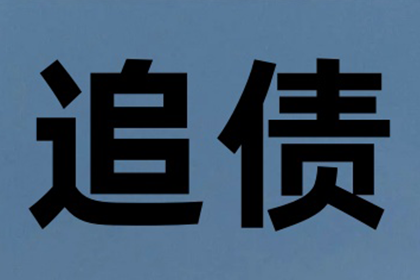 追债